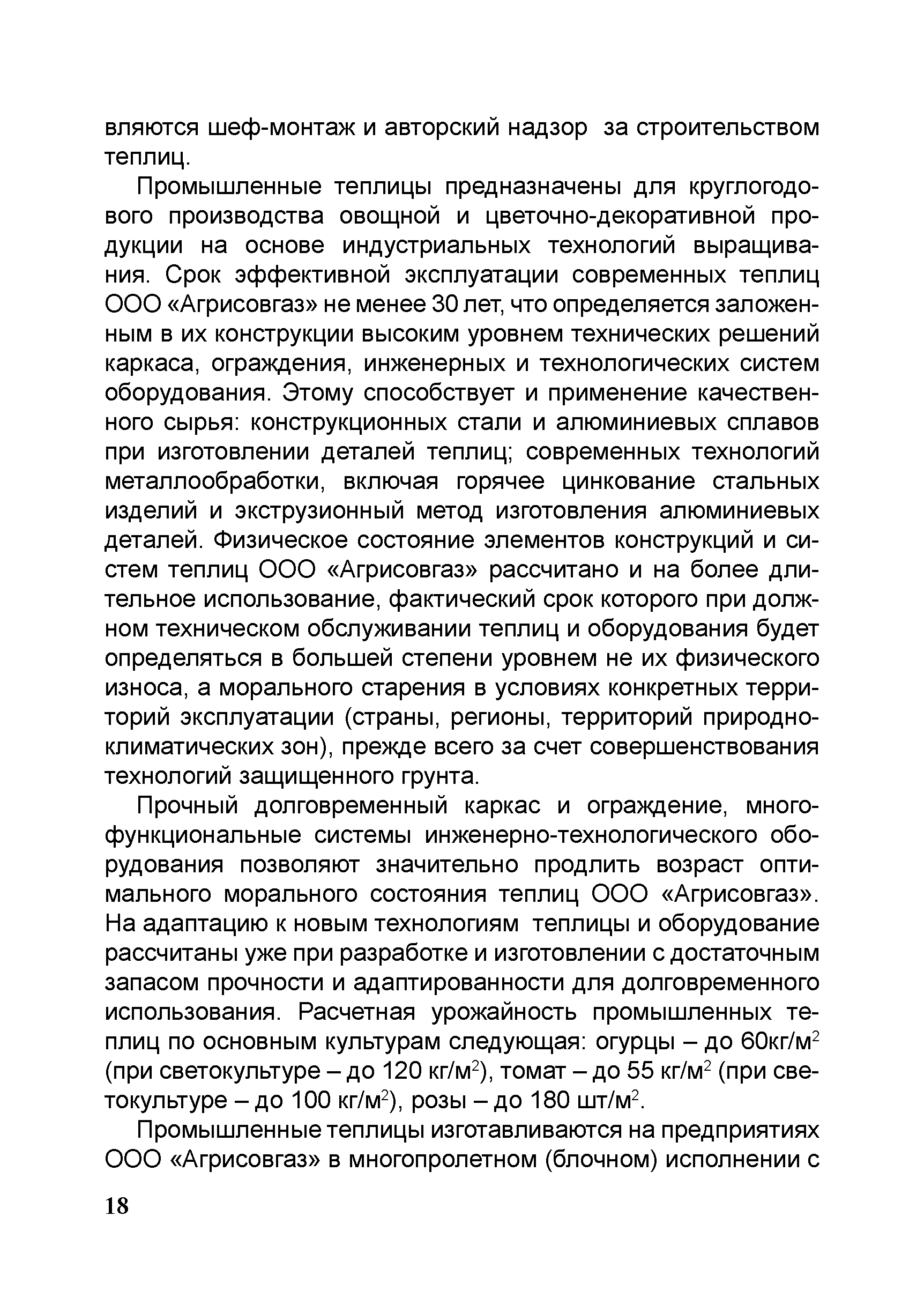 вляются шеф-монтаж и авторский надзор за строительством теплиц.

Промышленные теплицы предназначены для круглогодового производства овощной и цветочно-декоративной продукции на основе индустриальных технологий выращивания. Срок эффективной эксплуатации современных теплиц ООО «Агрисовгаз» не менее 30 лет, что определяется заложенным в их конструкции высоким уровнем технических решений каркаса, ограждения, инженерных и технологических систем оборудования. Этому способствует и применение качественного сырья: конструкционных стали и алюминиевых сплавов при изготовлении деталей теплиц; современных технологий металлообработки, включая горячее цинкование стальных изделий и экструзионный метод изготовления алюминиевых деталей. Физическое состояние элементов конструкций и систем теплиц ООО «Агрисовгаз» рассчитано и на более длительное использование, фактический срок которого при должном техническом обслуживании теплиц и оборудования будет определяться в большей степени уровнем не их физического износа, а морального старения в условиях конкретных территорий эксплуатации (страны, регионы, территорий природно-климатических зон), прежде всего за счет совершенствования технологий защищенного грунта.

Прочный долговременный каркас и ограждение, многофункциональные системы инженерно-технологического оборудования позволяют значительно продлить возраст оптимального морального состояния теплиц ООО «Агрисовгаз». На адаптацию к новым технологиям теплицы и оборудование рассчитаны уже при разработке и изготовлении с достаточным запасом прочности и адаптированности для долговременного использования. Расчетная урожайность промышленных теплиц по основным культурам следующая: огурцы – до 60кг/м$^2$ (при светокультуре – до 120 кг/м$^2$), томат – до 55 кг/м$^2$ (при светокультуре – до 100 кг/м$^2$), розы – до 180 шт/м$^2$.

Промышленные теплицы изготавливаются на предприятиях ООО «Агрисовгаз» в многопролетном (блочном) исполнении с

18